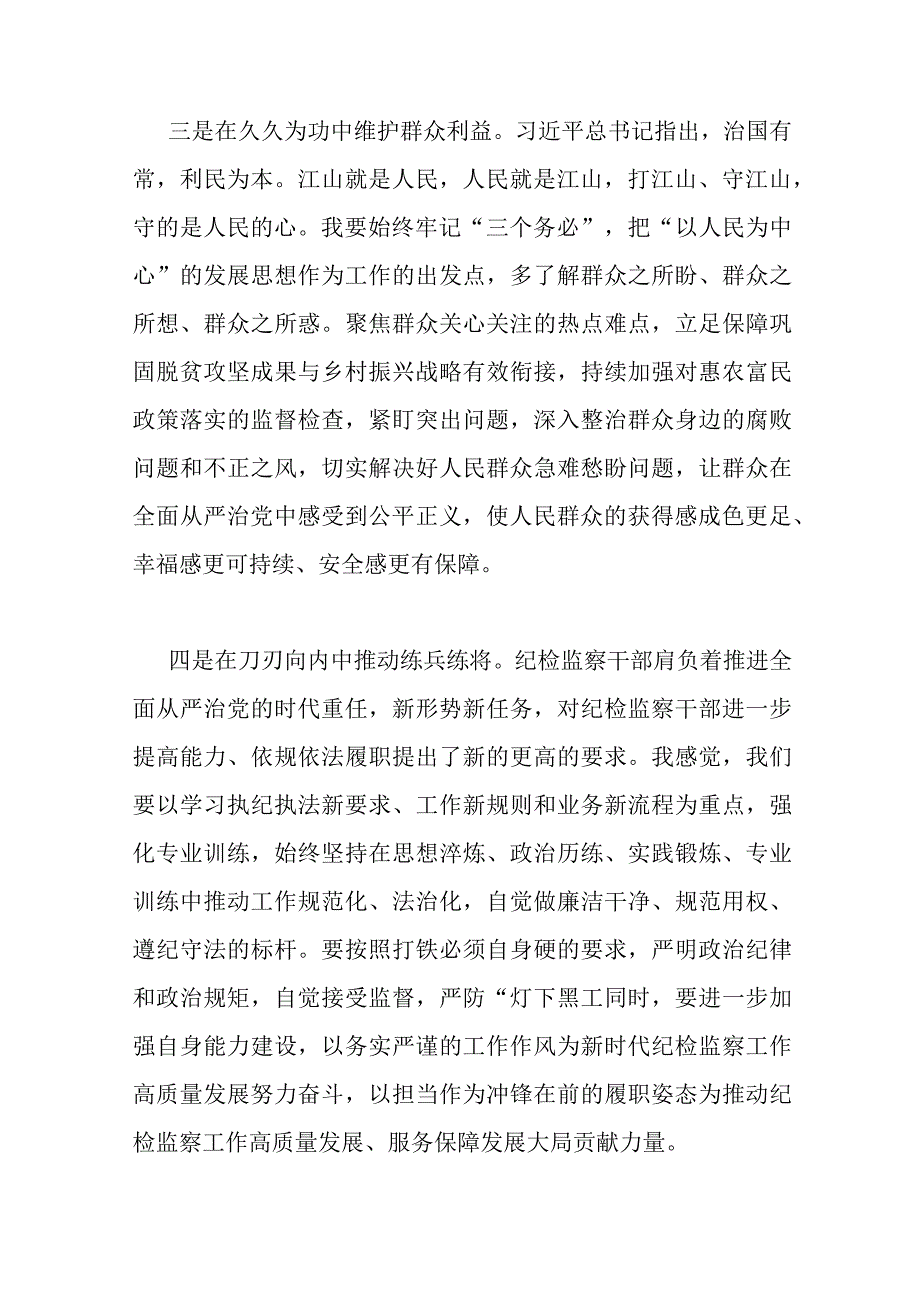 三是在久久为功中维护群众利益。习近平总书记指出，治国有常，利民为本。江山就是人民，人民就是江山，打江山、守江山，守的是人民的心。我要始终牢记“三个务必”，把“以人民为中心”的发展思想作为工作的出发点，多了解群众之所盼、群众之所想、群众之所惑。聚焦群众关心关注的热点难点，立足保障巩固脱贫攻坚成果与乡村振兴战略有效衔接，持续加强对惠农富民政策落实的监督检查，紧盯突出问题，深入整治群众身边的腐败问题和不正之风，切实解决好人民群众急难愁盼问题，让群众在全面从严治党中感受到公平正义，使人民群众的获得感成色更足、幸福感更可持续、安全感更有保障。

四是在刀刃向内中推动练兵练将。纪检监察干部肩负着推进全面从严治党的时代重任，新形势新任务，对纪检监察干部进一步提高能力、依规依法履职提出了新的更高的要求。我感觉，我们要以学习执纪执法新要求、工作新规则和业务新流程为重点，强化专业训练，始终坚持在思想淬炼、政治历练、实践锻炼、专业训练中推动工作规范化、法治化，自觉做廉洁干净、规范用权、遵纪守法的标杆。要按照打铁必须自身硬的要求，严明政治纪律和政治规矩，自觉接受监督，严防“灯下黑工同时，要进一步加强自身能力建设，以务实严谨的工作作风为新时代纪检监察工作高质量发展努力奋斗，以担当作为冲锋在前的履职姿态为推动纪检监察工作高质量发展、服务保障发展大局贡献力量。